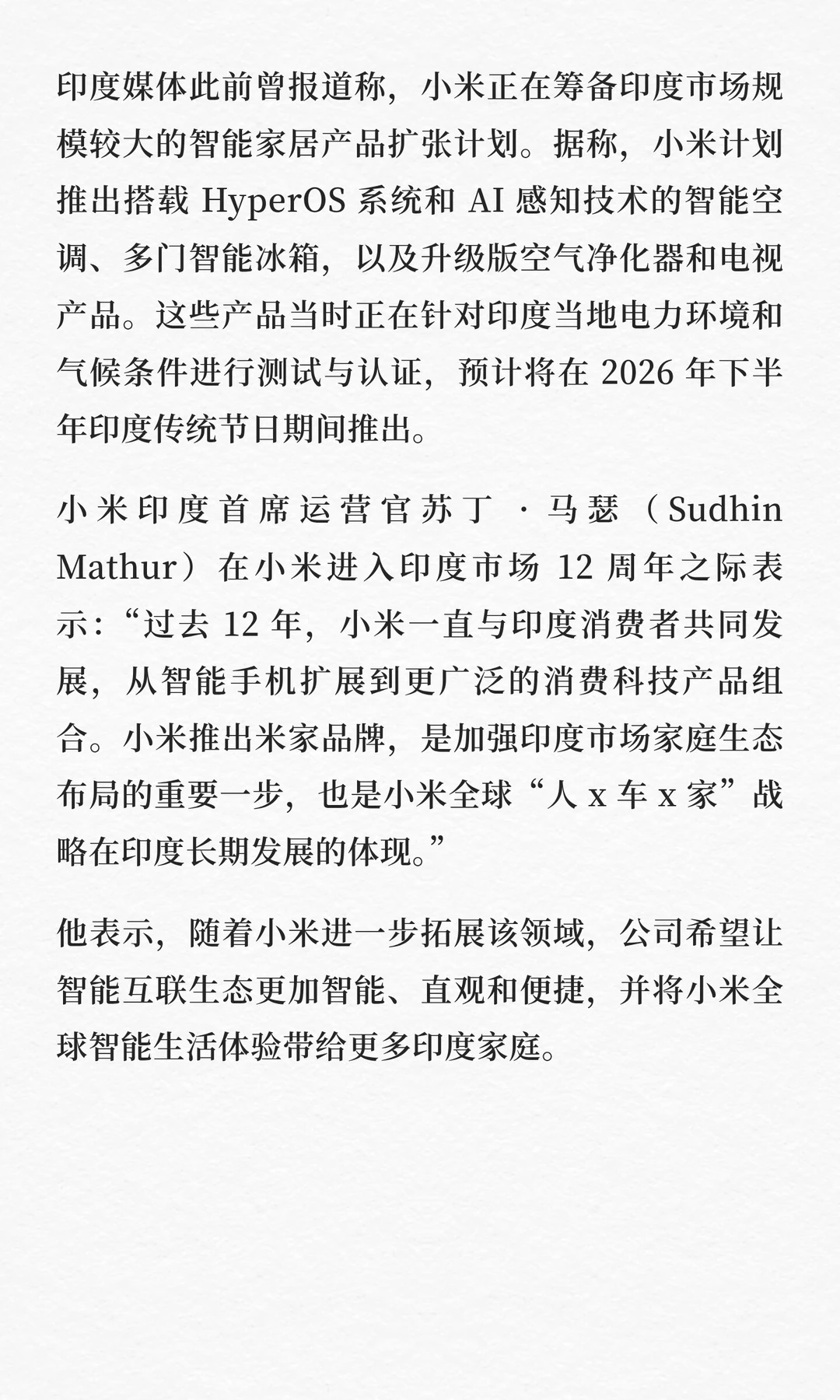 印度媒体此前曾报道称，小米正在筹备印度市场规模较大的智能家居产品扩张计划。据称，小米计划推出搭载 HyperOS 系统和 AI 感知技术的智能空调、多门智能冰箱，以及升级版空气净化器和电视产品。这些产品当时正在针对印度当地电力环境和气候条件进行测试与认证，预计将在 2026 年下半年印度传统节日期间推出。

小米印度首席运营官苏丁 · 马瑟（Sudhin Mathur）在小米进入印度市场 12 周年之际表示：“过去 12 年，小米一直与印度消费者共同发展，从智能手机扩展到更广泛的消费科技产品组合。小米推出米家品牌，是加强印度市场家庭生态布局的重要一步，也是小米全球“人 x 车 x 家”战略在印度长期发展的体现。”

他表示，随着小米进一步拓展该领域，公司希望让智能互联生态更加智能、直观和便捷，并将小米全球智能生活体验带给更多印度家庭。